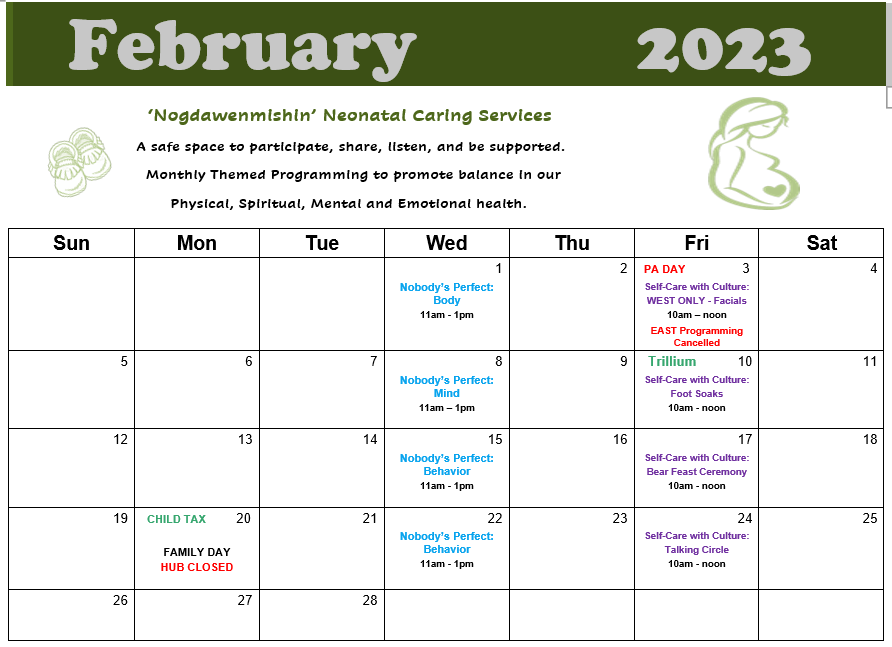 February 2023

'Nogdawenmishin' Neonatal Caring Services

A safe space to participate, share, listen, and be supported.

Monthly Themed Programming to promote balance in our

Physical, Spiritual, Mental and Emotional health.

| Sun | Mon | Tue | Wed | Thu | Fri | Sat |
|---|---|---|---|---|---|---|
| | | | 1 Nobody's Perfect: Body 11am - 1pm | 2 | PA DAY 3 Self-Care with Culture: WEST ONLY - Facials 10am – noon EAST Programming Cancelled | 4 |
| 5 | 6 | 7 | 8 Nobody's Perfect: Mind 11am – 1pm | 9 | Trillium 10 Self-Care with Culture: Foot Soaks 10am - noon | 11 |
| 12 | 13 | 14 | 15 Nobody's Perfect: Behavior 11am - 1pm | 16 | 17 Self-Care with Culture: Bear Feast Ceremony 10am - noon | 18 |
| 19 | CHILD TAX 20 FAMILY DAY HUB CLOSED | 21 | 22 Nobody's Perfect: Behavior 11am - 1pm | 23 | 24 Self-Care with Culture: Talking Circle 10am - noon | 25 |
| 26 | 27 | 28 | | | | |